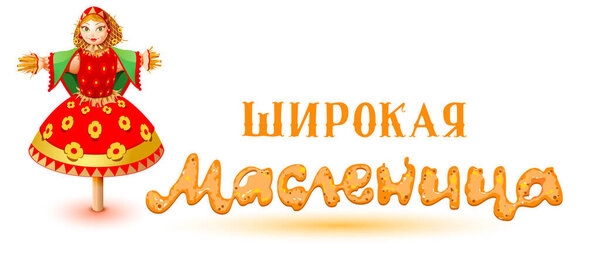 ШИРОКАЯ
Масленица